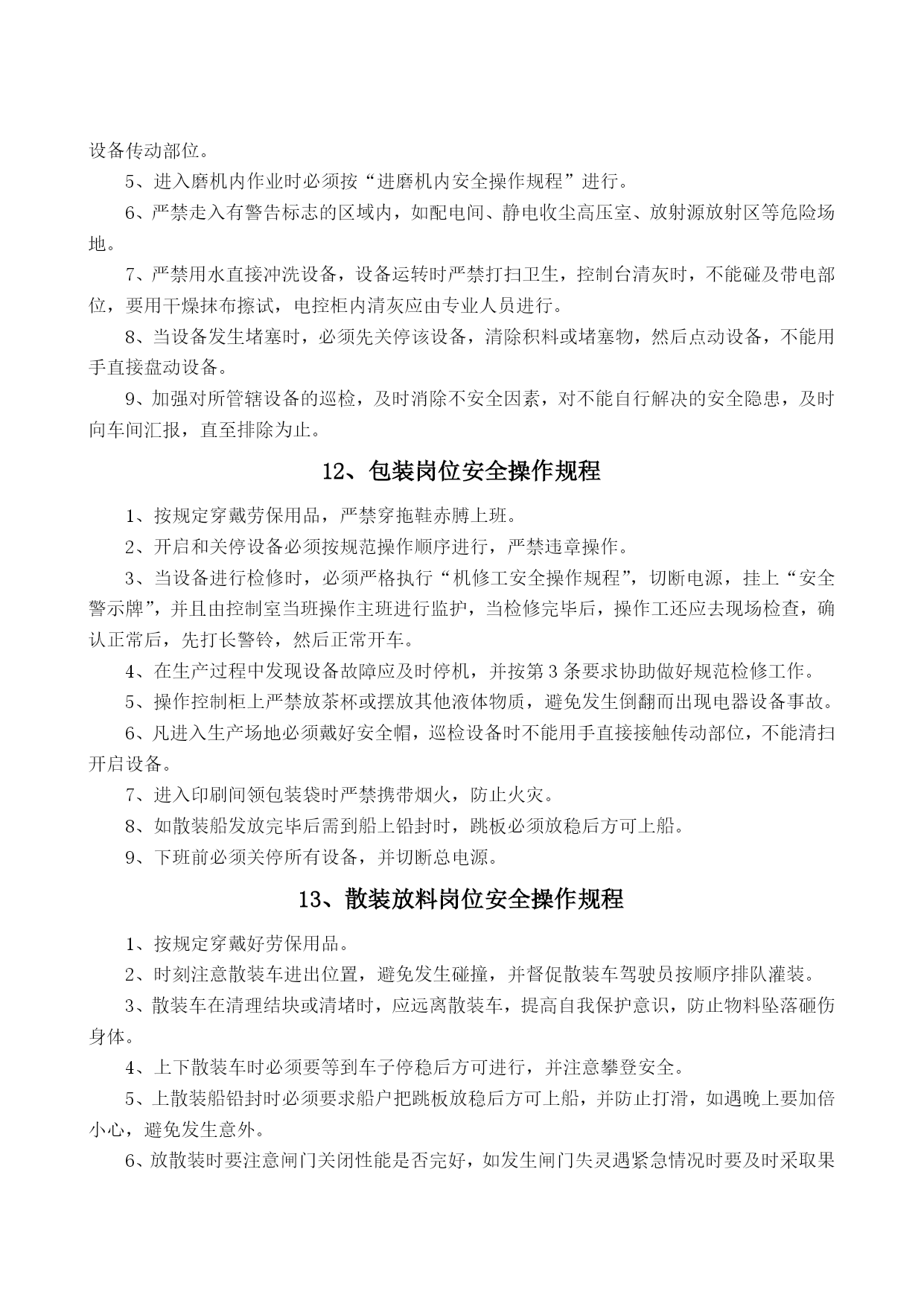 设备传动部位。

5、进入磨机内作业时必须按“进磨机内安全操作规程”进行。

6、严禁走入有警告标志的区域内，如配电间、静电收尘高压室、放射源放射区等危险场地。

7、严禁用水直接冲洗设备，设备运转时严禁打扫卫生，控制台清灰时，不能碰及带电部位，要用干燥抹布擦试，电控柜内清灰应由专业人员进行。

8、当设备发生堵塞时，必须先关停该设备，清除积料或堵塞物，然后点动设备，不能用手直接盘动设备。

9、加强对所管辖设备的巡检，及时消除不安全因素，对不能自行解决的安全隐患，及时向车间汇报，直至排除为止。

12、包装岗位安全操作规程

1、按规定穿戴劳保用品，严禁穿拖鞋赤膊上班。

2、开启和关停设备必须按规范操作顺序进行，严禁违章操作。

3、当设备进行检修时，必须严格执行“机修工安全操作规程”，切断电源，挂上“安全警示牌”，并且由控制室当班操作主班进行监护，当检修完毕后，操作工还应去现场检查，确认正常后，先打长警铃，然后正常开车。

4、在生产过程中发现设备故障应及时停机，并按第3条要求协助做好规范检修工作。

5、操作控制柜上严禁放茶杯或摆放其他液体物质，避免发生倒翻而出现电器设备事故。

6、凡进入生产场地必须戴好安全帽，巡检设备时不能用手直接接触传动部位，不能清扫开启设备。

7、进入印刷间领包装袋时严禁携带烟火，防止火灾。

8、如散装船发放完毕后需到船上铅封时，跳板必须放稳后方可上船。

9、下班前必须关停所有设备，并切断总电源。

13、散装放料岗位安全操作规程

1、按规定穿戴好劳保用品。

2、时刻注意散装车进出位置，避免发生碰撞，并督促散装车驾驶员按顺序排队灌装。

3、散装车在清理结块或清堵时，应远离散装车，提高自我保护意识，防止物料坠落砸伤身体。

4、上下散装车时必须要等到车子停稳后方可进行，并注意攀登安全。

5、上散装船铅封时必须要求船户把跳板放稳后方可上船，并防止打滑，如遇晚上要加倍小心，避免发生意外。

6、放散装时要注意闸门关闭性能是否完好，如发生闸门失灵遇紧急情况时要及时采取果